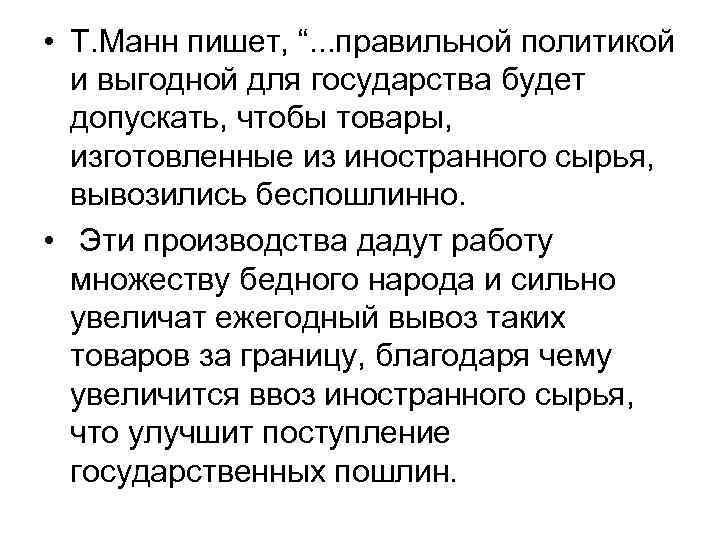 • Т.Манн пишет, “...правильной политикой и выгодной для государства будет допускать, чтобы товары, изготовленные из иностранного сырья, вывозились беспошлинно.

• Эти производства дадут работу множеству бедного народа и сильно увеличат ежегодный вывоз таких товаров за границу, благодаря чему увеличится ввоз иностранного сырья, что улучшит поступление государственных пошлин.